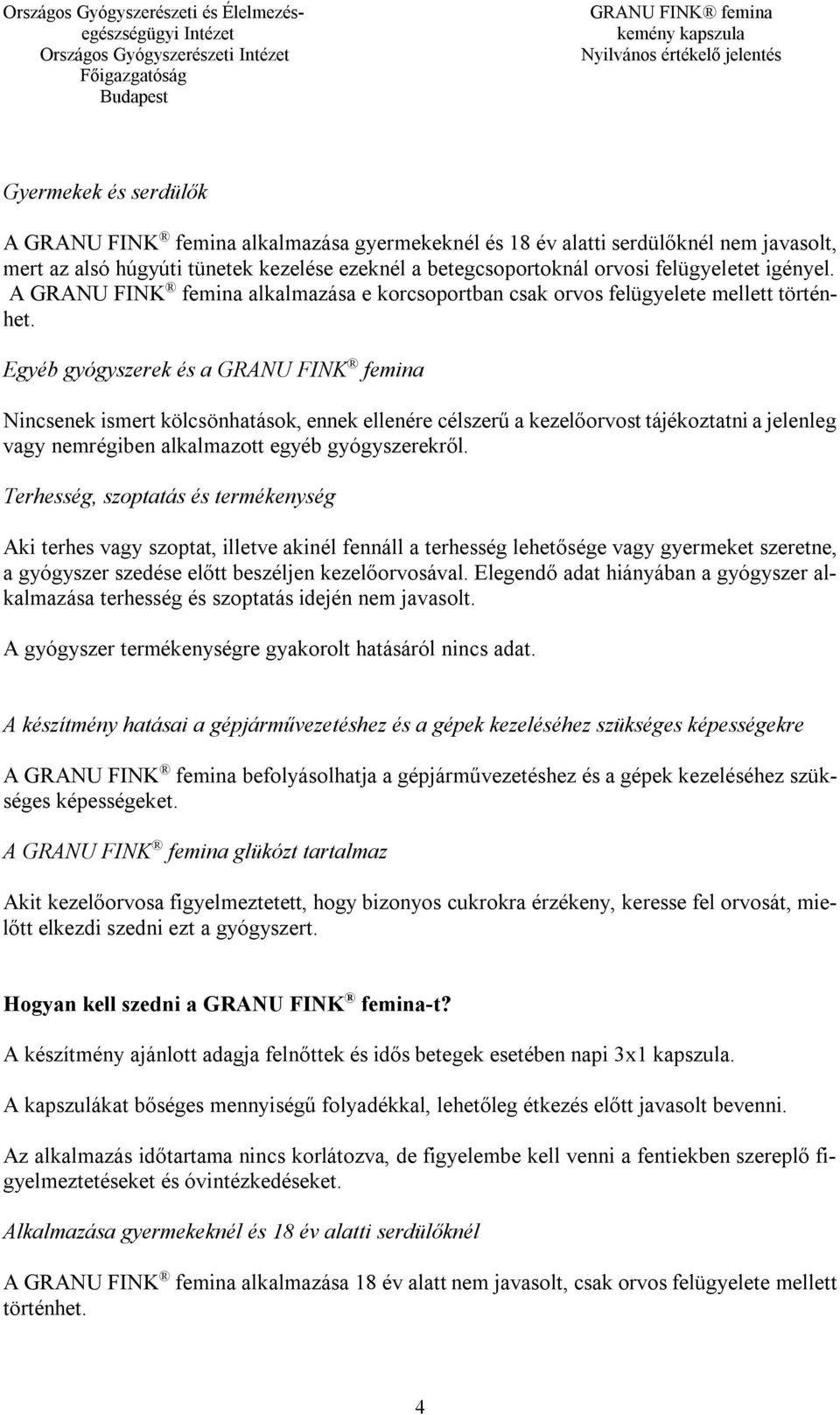 Országos Gyógyszerészeti és Élelmezés-egészségügyi Intézet
Országos Gyógyszerészeti Intézet
Főigazgatóság
Budapest

GRANU FINK® femina
kemény kapszula
Nyilvános értékelő jelentés

Gyermekek és serdülők

A GRANU FINK® femina alkalmazása gyermekeknél és 18 év alatti serdülőknél nem javasolt, mert az alsó húgyúti tünetek kezelése ezeknél a betegcsoportoknál orvosi felügyeletet igényel. A GRANU FINK® femina alkalmazása e korcsoportban csak orvos felügyelete mellett történhet.

Egyéb gyógyszerek és a GRANU FINK® femina

Nincsenek ismert kölcsönhatások, ennek ellenére célszerű a kezelőorvost tájékoztatni a jelenleg vagy nemrégiben alkalmazott egyéb gyógyszerekről.

Terhesség, szoptatás és termékenység

Aki terhes vagy szoptat, illetve akinél fennáll a terhesség lehetősége vagy gyermeket szeretne, a gyógyszer szedése előtt beszéljen kezelőorvosával. Elegendő adat hiányában a gyógyszer alkalmazása terhesség és szoptatás idején nem javasolt.

A gyógyszer termékenységre gyakorolt hatásáról nincs adat.

A készítmény hatásai a gépjárművezetéshez és a gépek kezeléséhez szükséges képességekre

A GRANU FINK® femina befolyásolhatja a gépjárművezetéshez és a gépek kezeléséhez szükséges képességeket.

A GRANU FINK® femina glükózt tartalmaz

Akit kezelőorvosa figyelmeztetett, hogy bizonyos cukrokra érzékeny, keresse fel orvosát, mielőtt elkezdi szedni ezt a gyógyszert.

Hogyan kell szedni a GRANU FINK® femina-t?

A készítmény ajánlott adagja felnőttek és idős betegek esetében napi 3x1 kapszula.

A kapszulákat bőséges mennyiségű folyadékkal, lehetőleg étkezés előtt javasolt bevenni.

Az alkalmazás időtartama nincs korlátozva, de figyelembe kell venni a fentiekben szereplő figyelmeztetéseket és óvintézkedéseket.

Alkalmazása gyermekeknél és 18 év alatti serdülőknél

A GRANU FINK® femina alkalmazása 18 év alatt nem javasolt, csak orvos felügyelete mellett történhet.

4